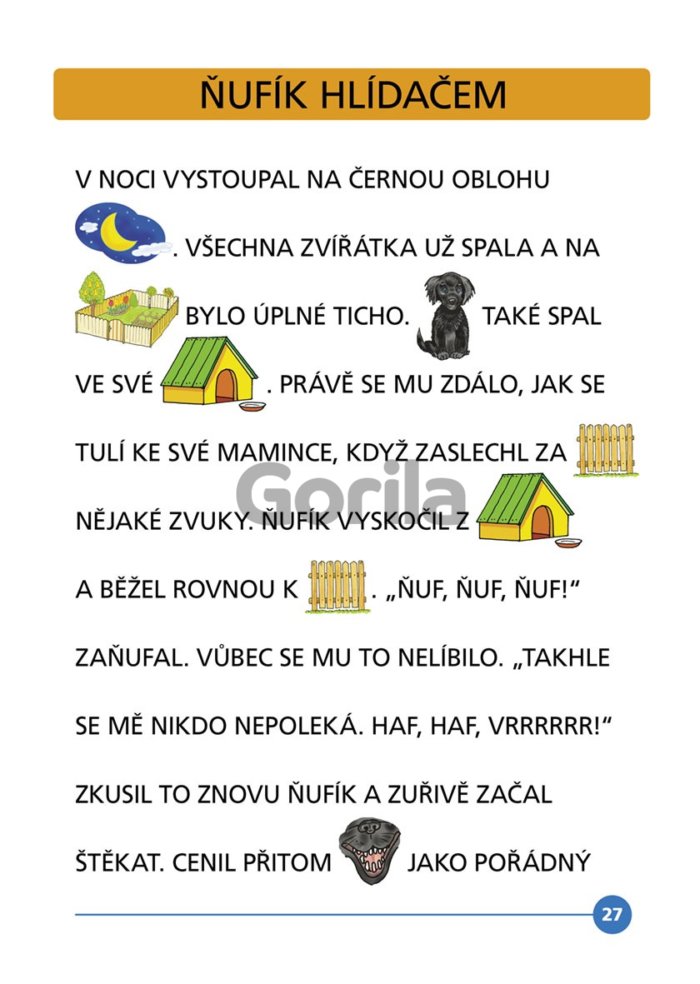 ŇUFÍK HLÍDAČEM

V NOCI VYSTOUPAL NA ČERNOU OBLOHU . VŠECHNA ZVÍŘÁTKA UŽ SPALA A NA BYLO ÚPLNÉ TICHO. TAKÉ SPAL VE SVÉ . PRÁVĚ SE MU ZDÁLO, JAK SE TULÍ KE SVÉ MAMINCE, KDYŽ ZASLECHL ZA NĚJAKÉ ZVUKY. ŇUFÍK VYSKOČIL Z A BĚŽEL ROVNOU K . „ŇUF, ŇUF, ŇUF!“ ZAŇUFAL. VŮBEC SE MU TO NELÍBILO. „TAKHLE SE MĚ NIKDO NEPOLEKÁ. HAF, HAF, VRRRRRR!“ ZKUSIL TO ZNOVU ŇUFÍK A ZUŘIVĚ ZAČAL ŠTĚKAT. CENIL PŘITOM JAKO POŘÁDNÝ

Gorila

27